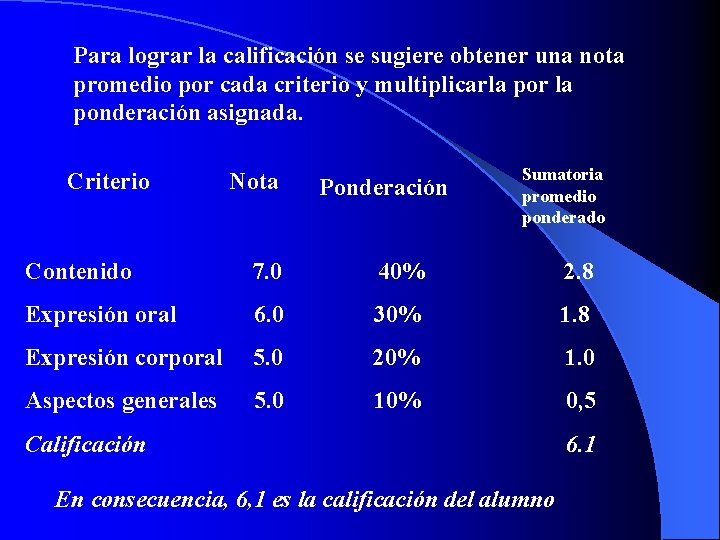 Para lograr la calificación se sugiere obtener una nota promedio por cada criterio y multiplicarla por la ponderación asignada.

| Criterio | Nota | Ponderación | Sumatoria promedio ponderado |
|---|---|---|---|
| Contenido | 7.0 | 40% | 2.8 |
| Expresión oral | 6.0 | 30% | 1.8 |
| Expresión corporal | 5.0 | 20% | 1.0 |
| Aspectos generales | 5.0 | 10% | 0,5 |
| Calificación | | | 6.1 |

En consecuencia, 6,1 es la calificación del alumno